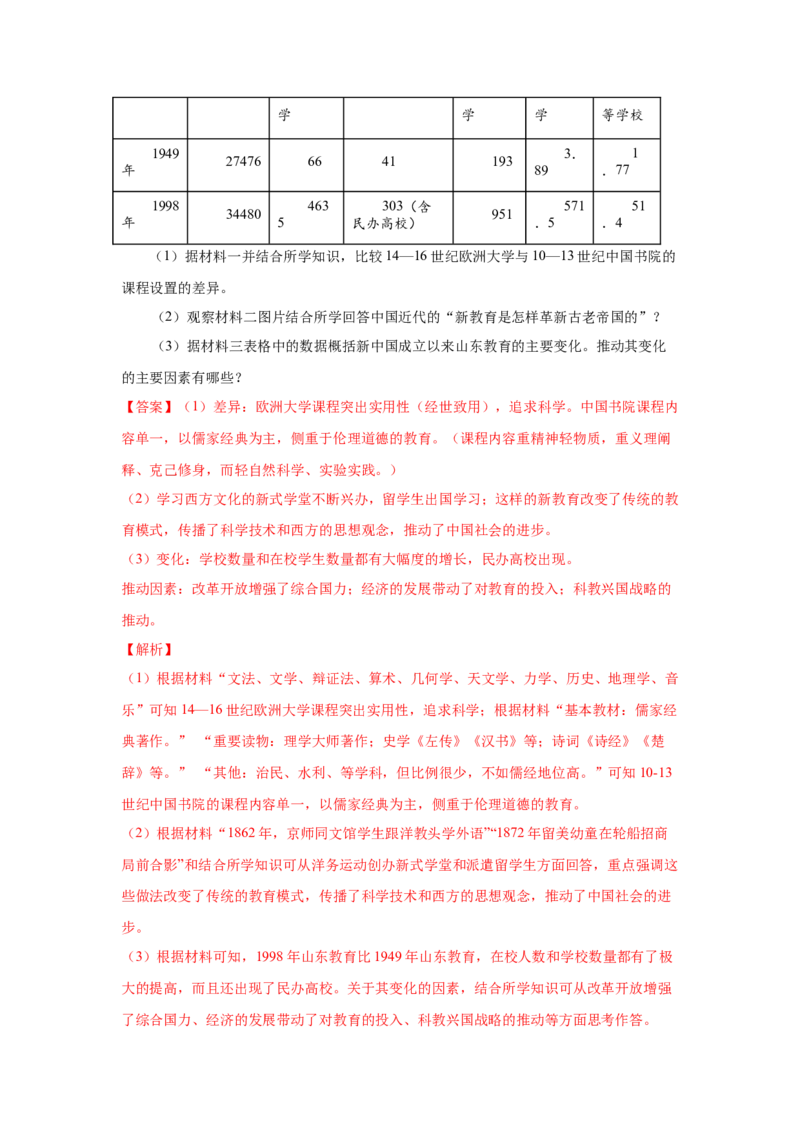 |  |  | 学 |  | 学 | 学 | 等学校 |
|---|---|---|---|---|---|---|
| 1949年 | 27476 | 66 | 41 | 193 | 3.89 | 1.77 |
| 1998年 | 34480 | 4635 | 303（含民办高校） | 951 | 571.5 | 51.4 |

（1）据材料一并结合所学知识，比较14—16世纪欧洲大学与10—13世纪中国书院的课程设置的差异。

（2）观察材料二图片结合所学回答中国近代的“新教育是怎样革新古老帝国的”？

（3）据材料三表格中的数据概括新中国成立以来山东教育的主要变化。推动其变化的主要因素有哪些？

【答案】（1）差异：欧洲大学课程突出实用性（经世致用），追求科学。中国书院课程内容单一，以儒家经典为主，侧重于伦理道德的教育。（课程内容重精神轻物质，重义理阐释、克己修身，而轻自然科学、实验实践。）

（2）学习西方文化的新式学堂不断兴办，留学生出国学习；这样的新教育改变了传统的教育模式，传播了科学技术和西方的思想观念，推动了中国社会的进步。

（3）变化：学校数量和在校学生数量都有大幅度的增长，民办高校出现。

推动因素：改革开放增强了综合国力；经济的发展带动了对教育的投入；科教兴国战略的推动。

【解析】

（1）根据材料“文法、文学、辩证法、算术、几何学、天文学、力学、历史、地理学、音乐”可知14—16世纪欧洲大学课程突出实用性，追求科学；根据材料“基本教材：儒家经典著作。”“重要读物：理学大师著作；史学《左传》《汉书》等；诗词《诗经》《楚辞》等。”“其他：治民、水利、等学科，但比例很少，不如儒经地位高。”可知10-13世纪中国书院的课程内容单一，以儒家经典为主，侧重于伦理道德的教育。

（2）根据材料“1862年，京师同文馆学生跟洋教头学外语”“1872年留美幼童在轮船招商局前合影”和结合所学知识可从洋务运动创办新式学堂和派遣留学生方面回答，重点强调这些做法改变了传统的教育模式，传播了科学技术和西方的思想观念，推动了中国社会的进步。

（3）根据材料可知，1998年山东教育比1949年山东教育，在校人数和学校数量都有了极大的提高，而且还出现了民办高校。关于其变化的因素，结合所学知识可从改革开放增强了综合国力、经济的发展带动了对教育的投入、科教兴国战略的推动等方面思考作答。